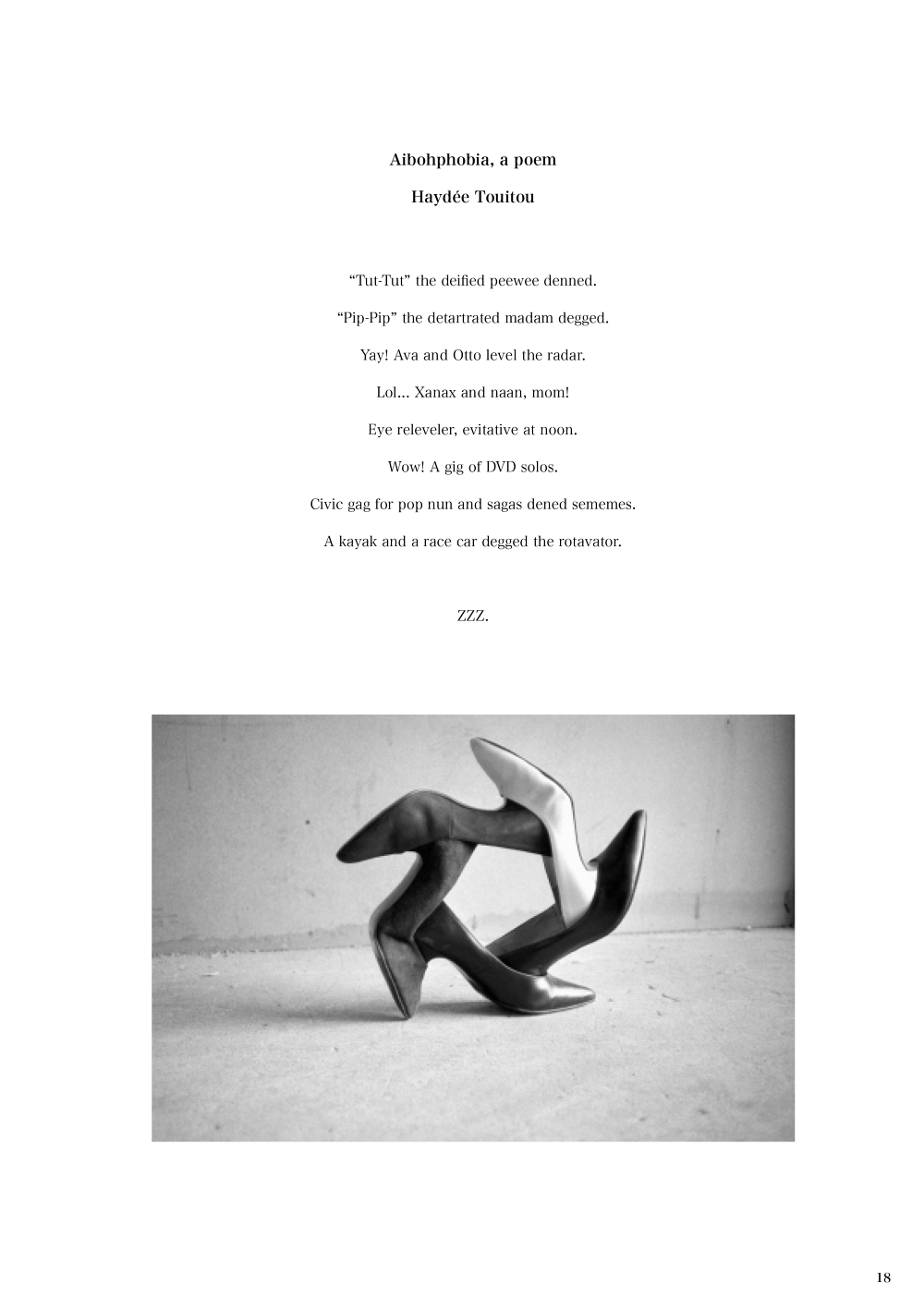 Aibohphobia, a poem

Haydée Touitou

"Tut-Tut" the deified peewee denned.

"Pip-Pip" the detartrated madam degged.

Yay! Ava and Otto level the radar.

Lol... Xanax and naan, mom!

Eye releveler, evitative at noon.

Wow! A gig of DVD solos.

Civic gag for pop nun and sagas dened sememes.

A kayak and a race car degged the rotavator.

ZZZ.

18